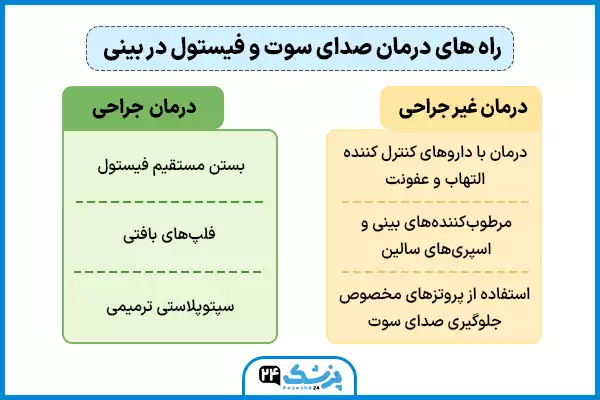 راه های درمان صدای سوت و فیستول در بینی

درمان غیر جراحی

درمان با داروهای کنترل کننده التهاب و عفونت

مرطوب‌کننده‌های بینی و اسپری‌های سالین

استفاده از پروتزهای مخصوص جلوگیری صدای سوت

درمان جراحی

بستن مستقیم فیستول

فلپ‌های بافتی

سپتوپلاستی ترمیمی

پزشک ۲۴
Pezeshk24